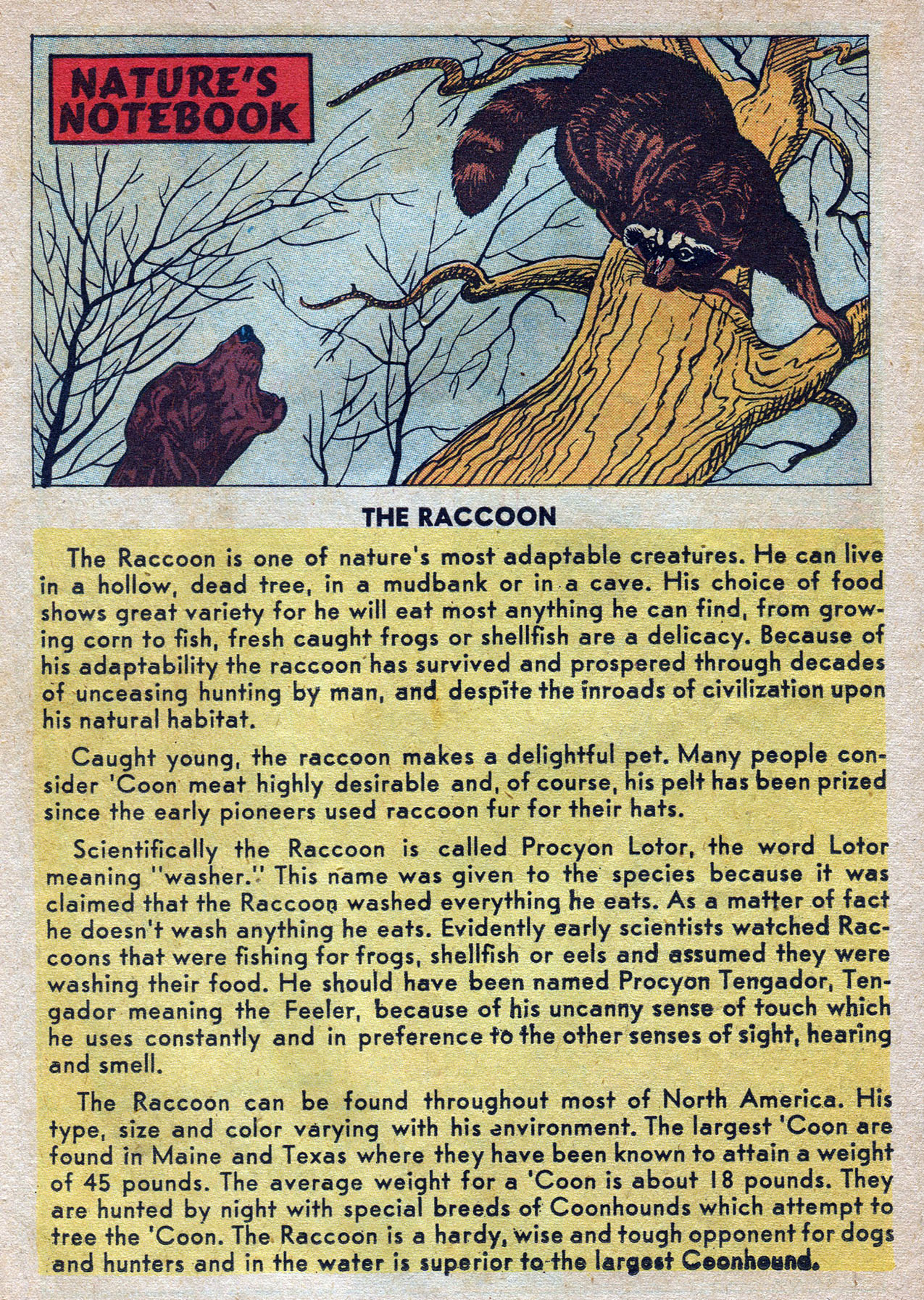 NATURE'S NOTEBOOK

THE RACCOON

The Raccoon is one of nature's most adaptable creatures. He can live in a hollow, dead tree, in a mudbank or in a cave. His choice of food shows great variety for he will eat most anything he can find, from growing corn to fish, fresh caught frogs or shellfish are a delicacy. Because of his adaptability the raccoon has survived and prospered through decades of unceasing hunting by man, and despite the inroads of civilization upon his natural habitat.

Caught young, the raccoon makes a delightful pet. Many people consider 'Coon meat highly desirable and, of course, his pelt has been prized since the early pioneers used raccoon fur for their hats.

Scientifically the Raccoon is called Procyon Lotor, the word Lotor meaning "washer." This name was given to the species because it was claimed that the Raccoon washed everything he eats. As a matter of fact he doesn't wash anything he eats. Evidently early scientists watched Raccoons that were fishing for frogs, shellfish or eels and assumed they were washing their food. He should have been named Procyon Tengador, Tengador meaning the Feeler, because of his uncanny sense of touch which he uses constantly and in preference to the other senses of sight, hearing and smell.

The Raccoon can be found throughout most of North America. His type, size and color varying with his environment. The largest 'Coon are found in Maine and Texas where they have been known to attain a weight of 45 pounds. The average weight for a 'Coon is about 18 pounds. They are hunted by night with special breeds of Coonhounds which attempt to tree the 'Coon. The Raccoon is a hardy, wise and tough opponent for dogs and hunters and in the water is superior to the largest Coonhound.